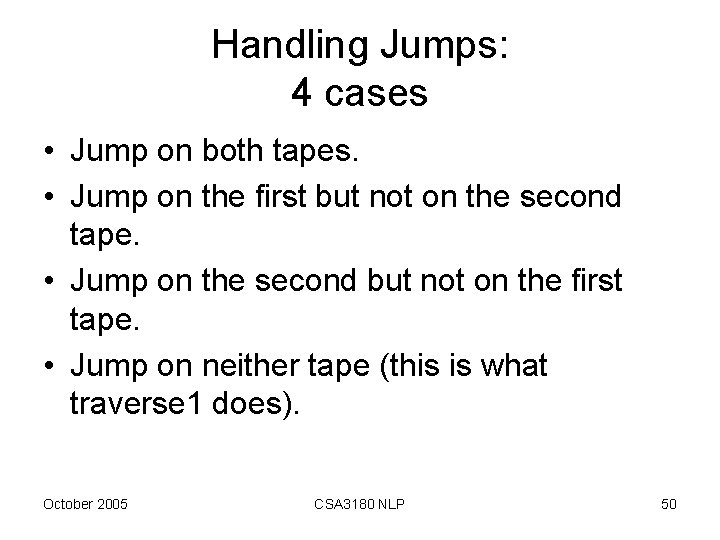 Handling Jumps:
4 cases

• Jump on both tapes.
• Jump on the first but not on the second tape.
• Jump on the second but not on the first tape.
• Jump on neither tape (this is what traverse1 does).

October 2005

CSA3180 NLP

50